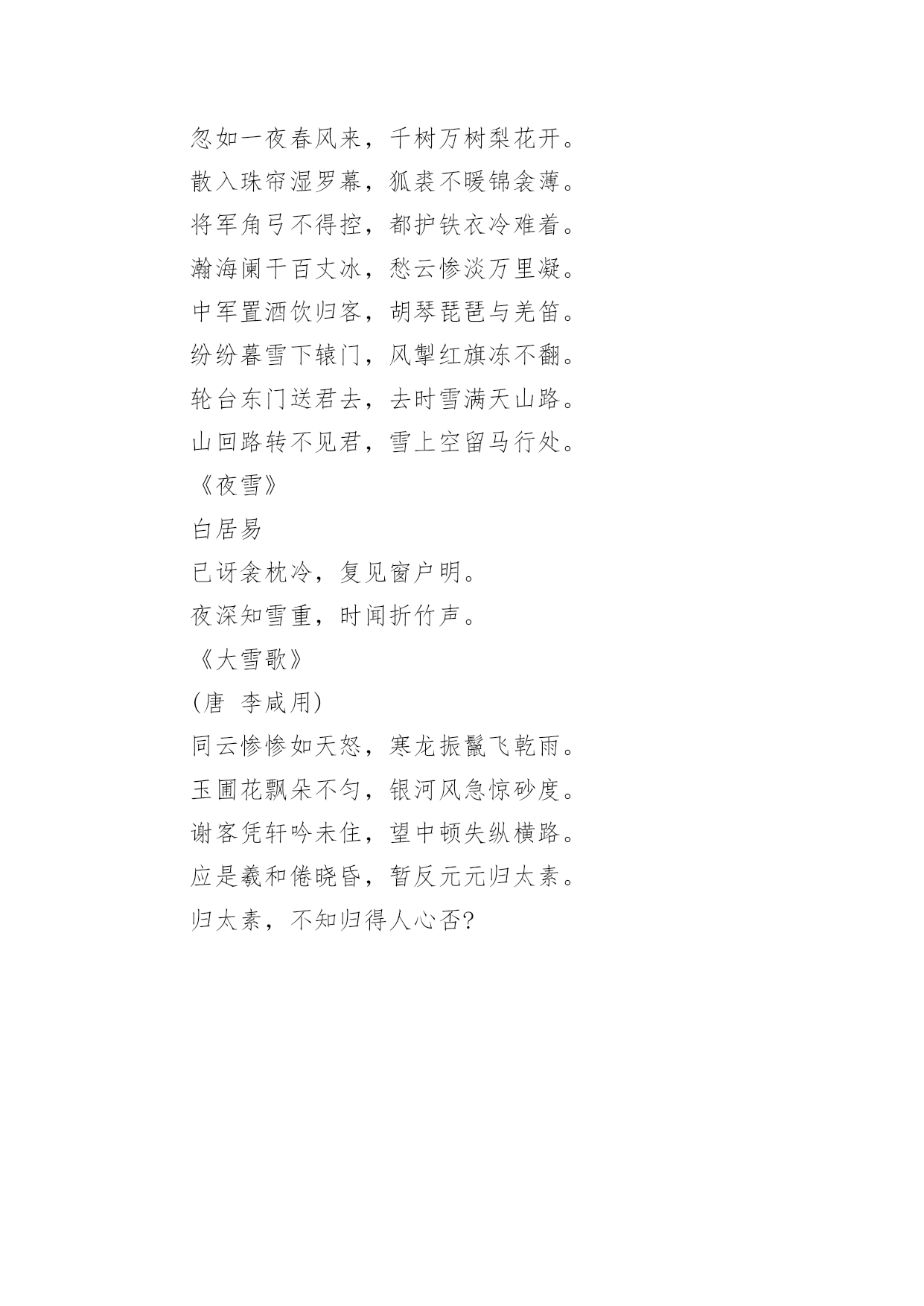 忽如一夜春风来，千树万树梨花开。

散入珠帘湿罗幕，狐裘不暖锦衾薄。

将军角弓不得控，都护铁衣冷难着。

瀚海阑干百丈冰，愁云惨淡万里凝。

中军置酒饮归客，胡琴琵琶与羌笛。

纷纷暮雪下辕门，风掣红旗冻不翻。

轮台东门送君去，去时雪满天山路。

山回路转不见君，雪上空留马行处。

《夜雪》

白居易

已讶衾枕冷，复见窗户明。

夜深知雪重，时闻折竹声。

《大雪歌》

(唐 李咸用)

同云惨惨如天怒，寒龙振鬣飞乾雨。

玉圃花飘朵不匀，银河风急惊砂度。

谢客凭轩吟未住，望中顿失纵横路。

应是羲和倦晓昏，暂反元元归太素。

归太素，不知归得人心否?